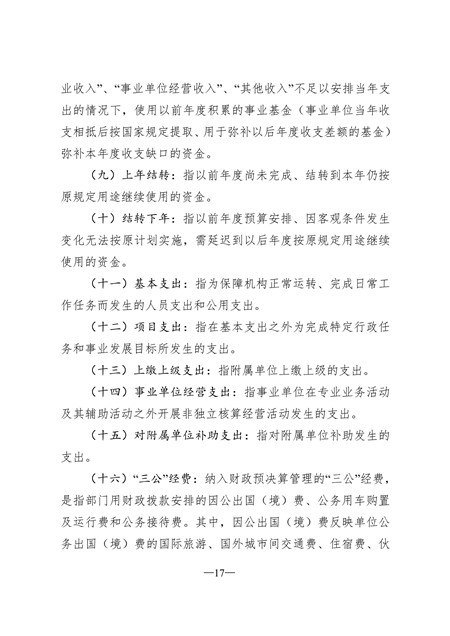 业收入”、“事业单位经营收入”、“其他收入”不足以安排当年支出的情况下，使用以前年度积累的事业基金（事业单位当年收支相抵后按国家规定提取、用于弥补以后年度收支差额的基金）弥补本年度收支缺口的资金。

（九）上年结转：指以前年度尚未完成、结转到本年仍按原规定用途继续使用的资金。

（十）结转下年：指以前年度预算安排、因客观条件发生变化无法按原计划实施，需延迟到以后年度按原规定用途继续使用的资金。

（十一）基本支出：指为保障机构正常运转、完成日常工作任务而发生的人员支出和公用支出。

（十二）项目支出：指在基本支出之外为完成特定行政任务和事业发展目标所发生的支出。

（十三）上缴上级支出：指附属单位上缴上级的支出。

（十四）事业单位经营支出：指事业单位在专业业务活动及其辅助活动之外开展非独立核算经营活动发生的支出。

（十五）对附属单位补助支出：指对附属单位补助发生的支出。

（十六）“三公”经费：纳入财政预决算管理的“三公”经费，是指部门用财政拨款安排的因公出国（境）费、公务用车购置及运行费和公务接待费。其中，因公出国（境）费反映单位公务出国（境）费的国际旅游、国外城市间交通费、住宿费、伙

—17—